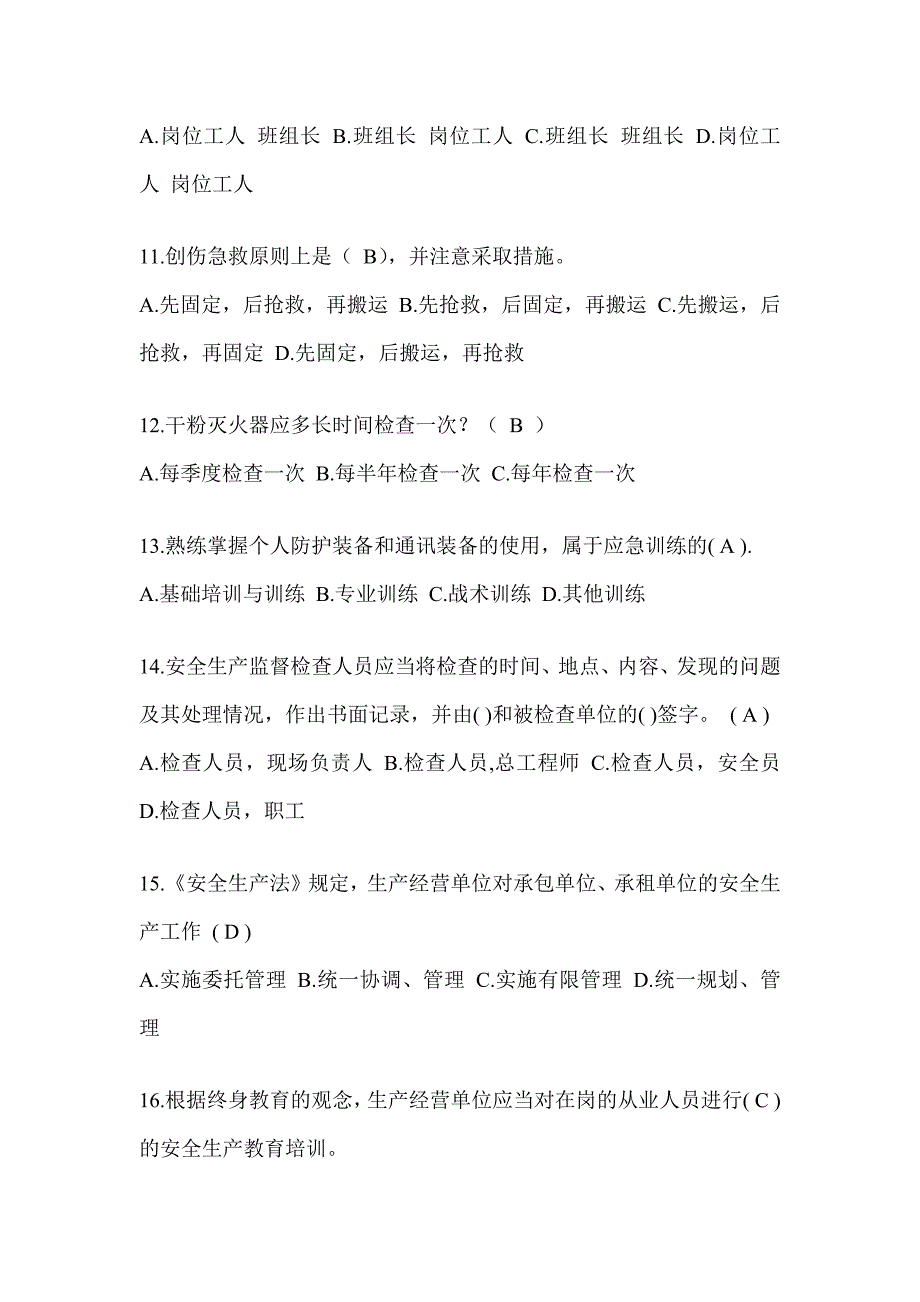 A.岗位工人 班组长 B.班组长 岗位工人 C.班组长 班组长 D.岗位工人 岗位工人

11.创伤急救原则上是（ B），并注意采取措施。
A.先固定，后抢救，再搬运 B.先抢救，后固定，再搬运 C.先搬运，后抢救，再固定 D.先固定，后搬运，再抢救

12.干粉灭火器应多长时间检查一次？（ B ）
A.每季度检查一次 B.每半年检查一次 C.每年检查一次

13.熟练掌握个人防护装备和通讯装备的使用，属于应急训练的( A ).
A.基础培训与训练 B.专业训练 C.战术训练 D.其他训练

14.安全生产监督检查人员应当将检查的时间、地点、内容、发现的问题及其处理情况，作出书面记录，并由( )和被检查单位的( )签字。 ( A )
A.检查人员，现场负责人 B.检查人员,总工程师 C.检查人员，安全员 D.检查人员，职工

15.《安全生产法》规定，生产经营单位对承包单位、承租单位的安全生产工作 ( D )
A.实施委托管理 B.统一协调、管理 C.实施有限管理 D.统一规划、管理

16.根据终身教育的观念，生产经营单位应当对在岗的从业人员进行( C )的安全生产教育培训。